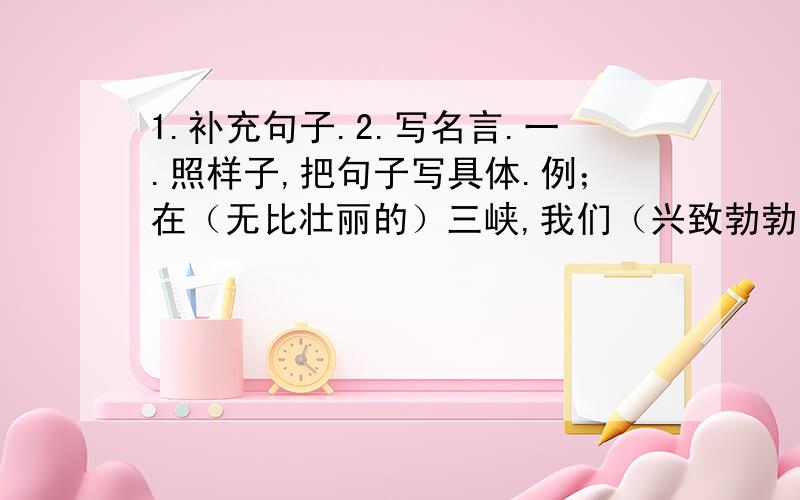 1.补充句子.2.写名言.一.照样子,把句子写具体.例;在（无比壮丽的）三峡,我们（兴致勃勃